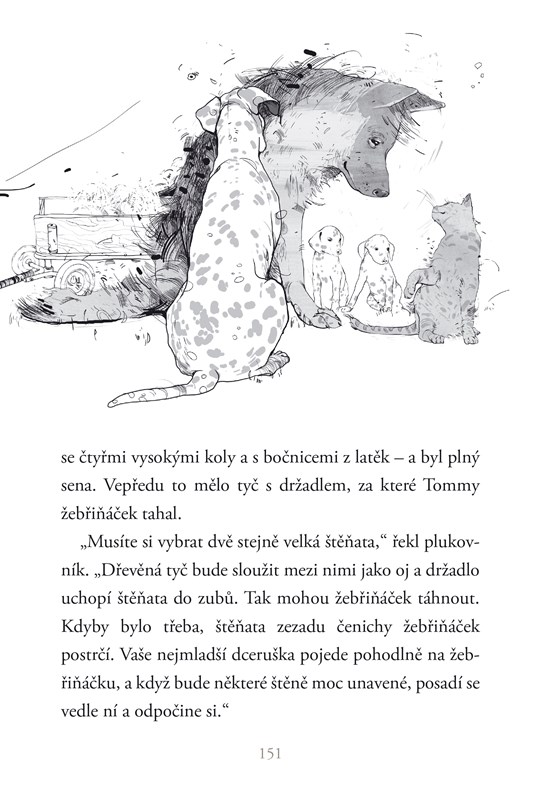 se čtyřmi vysokými koly a s bočnicemi z latěk – a byl plný sena. Vepředu to mělo tyč s držadlem, za které Tommy žebřiňáček tahal.

„Musíte si vybrat dvě stejně velká štěňata,“ řekl plukovník. „Dřevěná tyč bude sloužit mezi nimi jako oj a držadlo uchopí štěňata do zubů. Tak mohou žebřiňáček táhnout. Kdyby bylo třeba, štěňata zezadu čenichy žebřiňáček postrčí. Vaše nejmladší dceruška pojede pohodlně na žebřiňáčku, a když bude některé štěně moc unavené, posadí se vedle ní a odpočine si.“

151